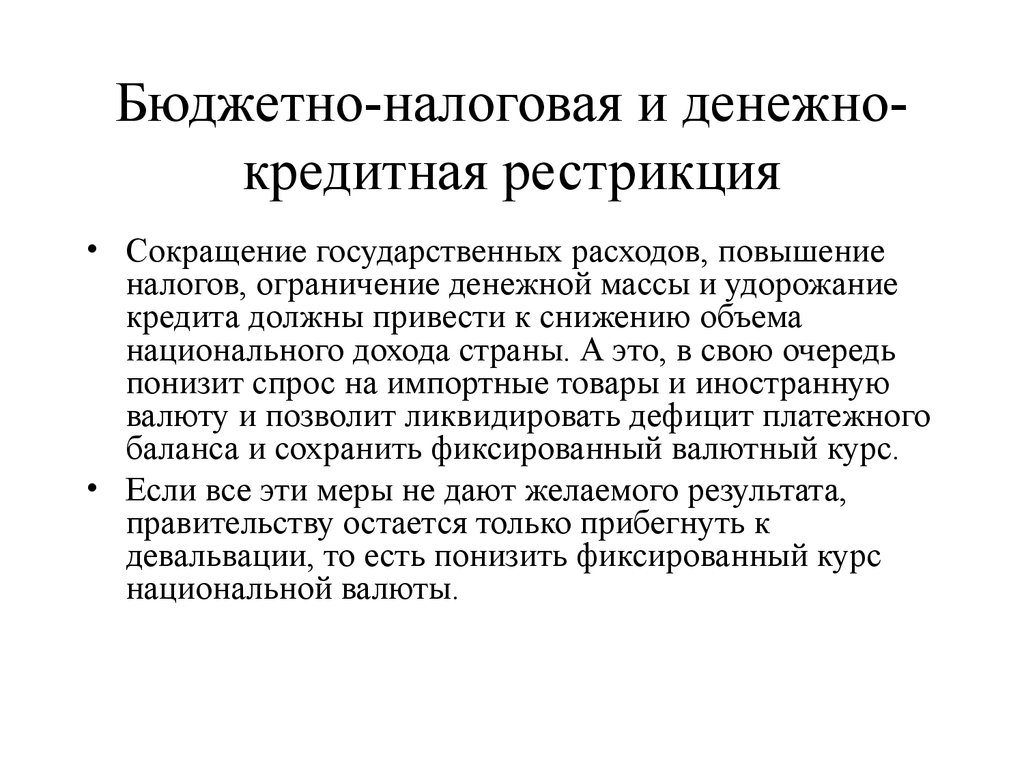 Бюджетно-налоговая и денежно-кредитная рестрикция

• Сокращение государственных расходов, повышение налогов, ограничение денежной массы и удорожание кредита должны привести к снижению объема национального дохода страны. А это, в свою очередь понизит спрос на импортные товары и иностранную валюту и позволит ликвидировать дефицит платежного баланса и сохранить фиксированный валютный курс.

• Если все эти меры не дают желаемого результата, правительству остается только прибегнуть к девальвации, то есть понизить фиксированный курс национальной валюты.